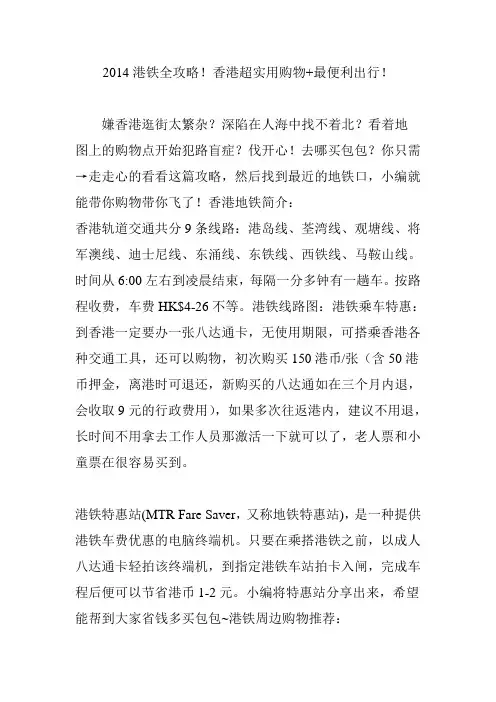 2014 港铁全攻略！香港超实用购物+最便利出行！

嫌香港逛街太繁杂？深陷在人海中找不着北？看着地图上的购物点开始犯路盲症？伐开心！去哪买包包？你只需→走走心的看看这篇攻略，然后找到最近的地铁口，小编就能带你购物带你飞了！香港地铁简介：
香港轨道交通共分 9 条线路：港岛线、荃湾线、观塘线、将军澳线、迪士尼线、东涌线、东铁线、西铁线、马鞍山线。时间从 6:00 左右到凌晨结束，每隔一分多钟有一趟车。按路程收费，车费 HK$4-26 不等。港铁线路图：港铁乘车特惠：到香港一定要办一张八达通卡，无使用期限，可搭乘香港各种交通工具，还可以购物，初次购买 150 港币/张（含 50 港币押金，离港时可退还，新购买的八达通如在三个月内退，会收取 9 元的行政费用），如果多次往返港内，建议不用退，长时间不用拿去工作人员那激活一下就可以了，老人票和小童票在很容易买到。

港铁特惠站(MTR Fare Saver，又称地铁特惠站)，是一种提供港铁车费优惠的电脑终端机。只要在乘搭港铁之前，以成人八达通卡轻拍该终端机，到指定港铁车站拍卡入闸，完成车程后便可以节省港币 1-2 元。小编将特惠站分享出来，希望能帮到大家省钱多买包包~港铁周边购物推荐：